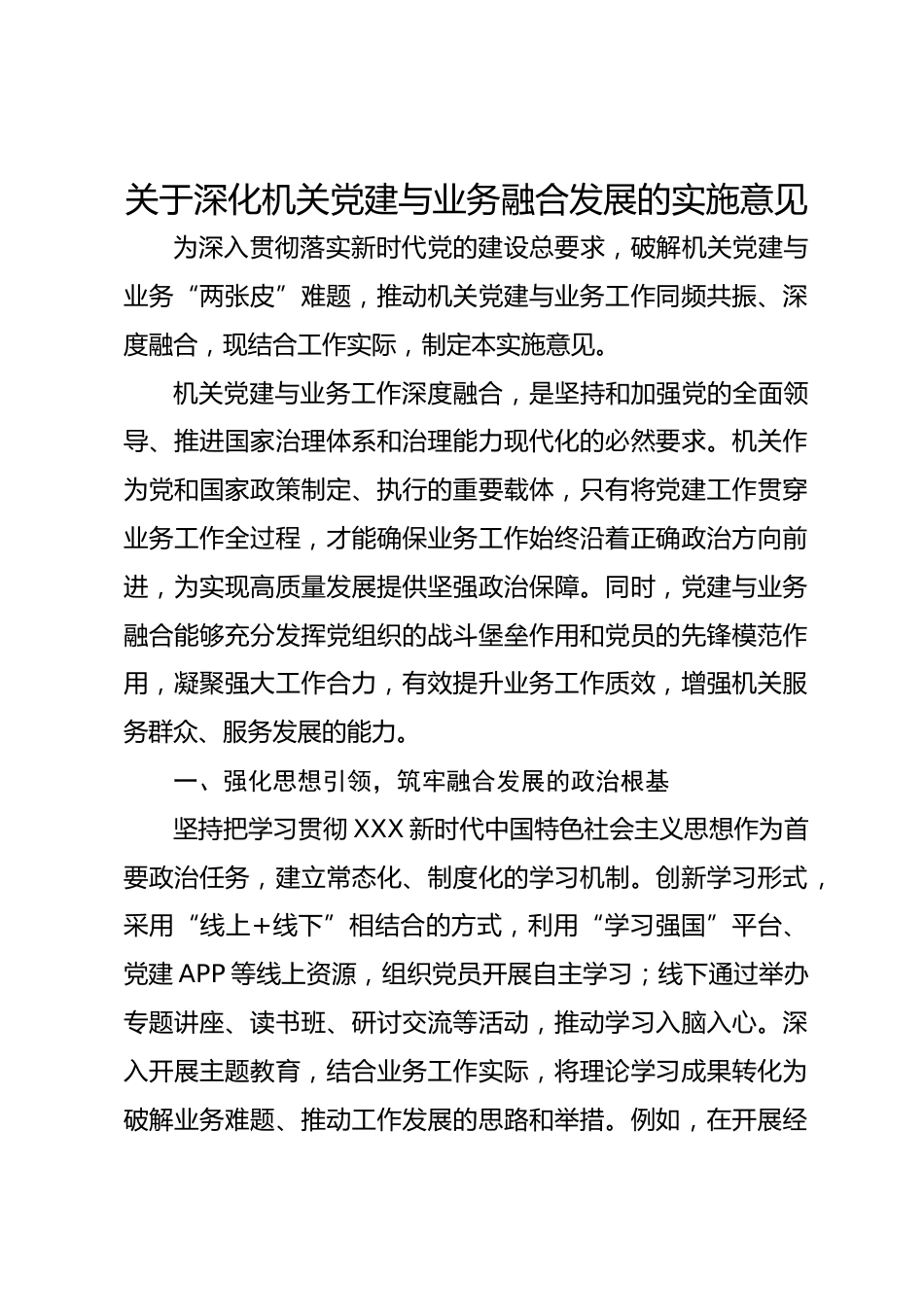 关于深化机关党建与业务融合发展的实施意见

为深入贯彻落实新时代党的建设总要求，破解机关党建与业务“两张皮”难题，推动机关党建与业务工作同频共振、深度融合，现结合工作实际，制定本实施意见。

机关党建与业务工作深度融合，是坚持和加强党的全面领导、推进国家治理体系和治理能力现代化的必然要求。机关作为党和国家政策制定、执行的重要载体，只有将党建工作贯穿业务工作全过程，才能确保业务工作始终沿着正确政治方向前进，为实现高质量发展提供坚强政治保障。同时，党建与业务融合能够充分发挥党组织的战斗堡垒作用和党员的先锋模范作用，凝聚强大工作合力，有效提升业务工作质效，增强机关服务群众、服务发展的能力。

一、强化思想引领，筑牢融合发展的政治根基

坚持把学习贯彻 XXX 新时代中国特色社会主义思想作为首要政治任务，建立常态化、制度化的学习机制。创新学习形式，采用“线上+线下”相结合的方式，利用“学习强国”平台、党建 APP 等线上资源，组织党员开展自主学习；线下通过举办专题讲座、读书班、研讨交流等活动，推动学习入脑入心。深入开展主题教育，结合业务工作实际，将理论学习成果转化为破解业务难题、推动工作发展的思路和举措。例如，在开展经